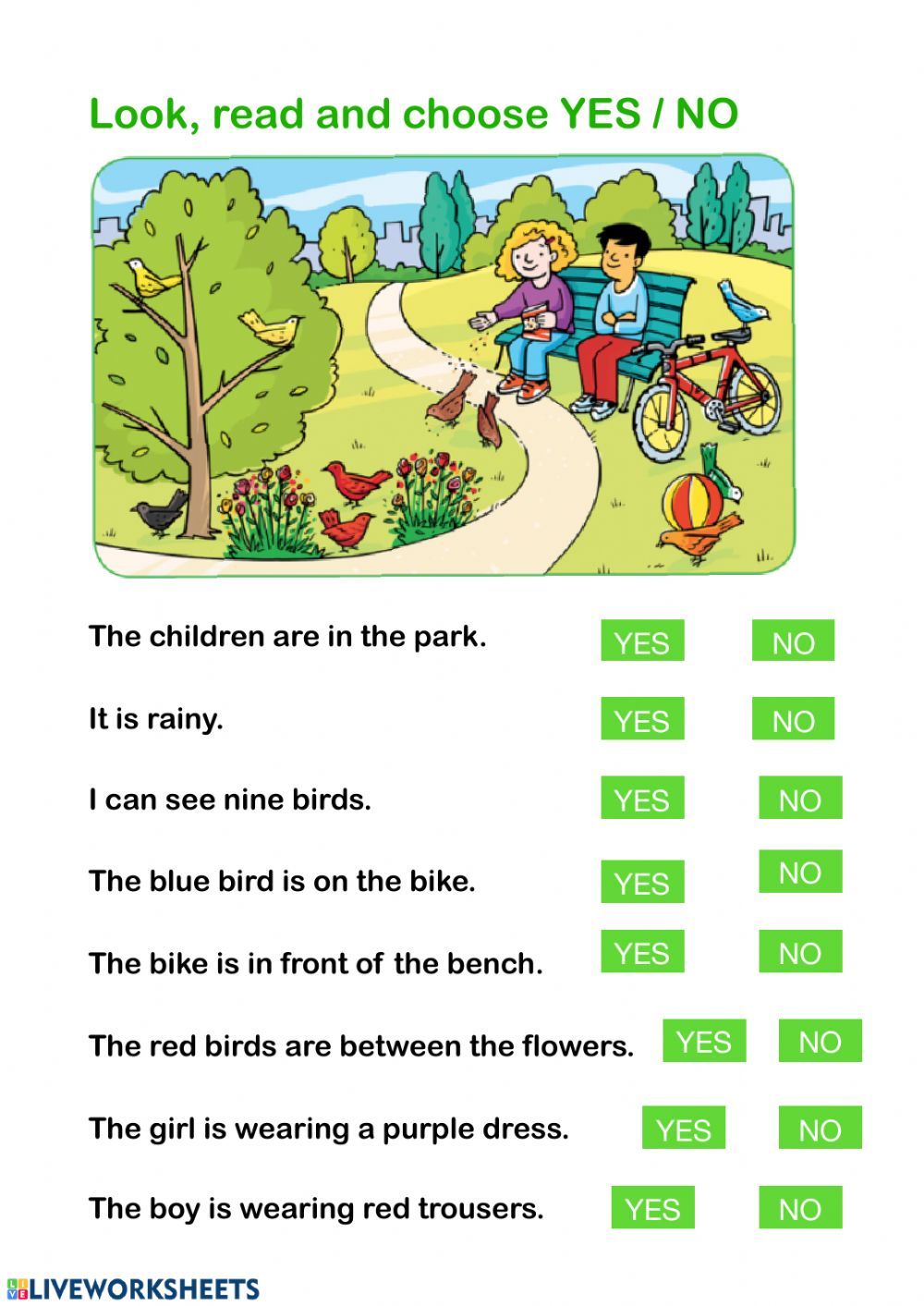 Look, read and choose YES / NO

The children are in the park. YES NO

It is rainy. YES NO

I can see nine birds. YES NO

The blue bird is on the bike. YES NO

The bike is in front of the bench. YES NO

The red birds are between the flowers. YES NO

The girl is wearing a purple dress. YES NO

The boy is wearing red trousers. YES NO

LIVEWORKSHEETS